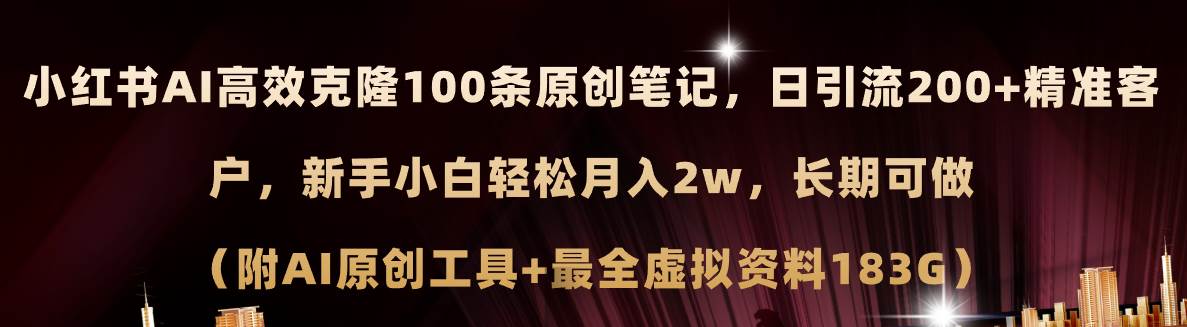 小红书AI高效克隆100条原创笔记，日引流200+精准客户，新手小白轻松月入2w，长期可做

（附AI原创工具+最全虚拟资料183G）